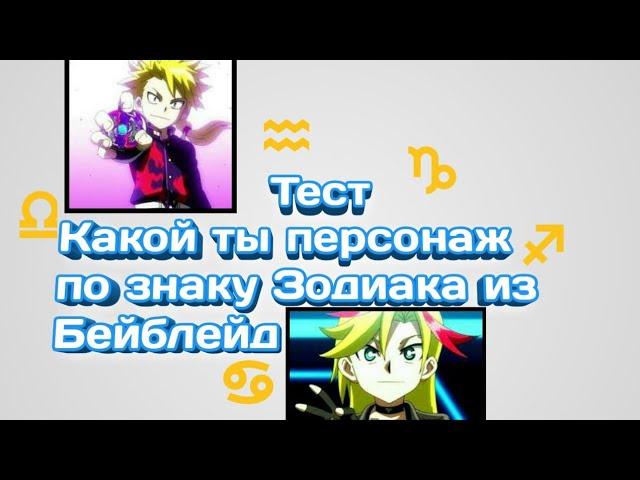 Тест
Какой ты персонаж по знаку Зодиака из Бейблейд